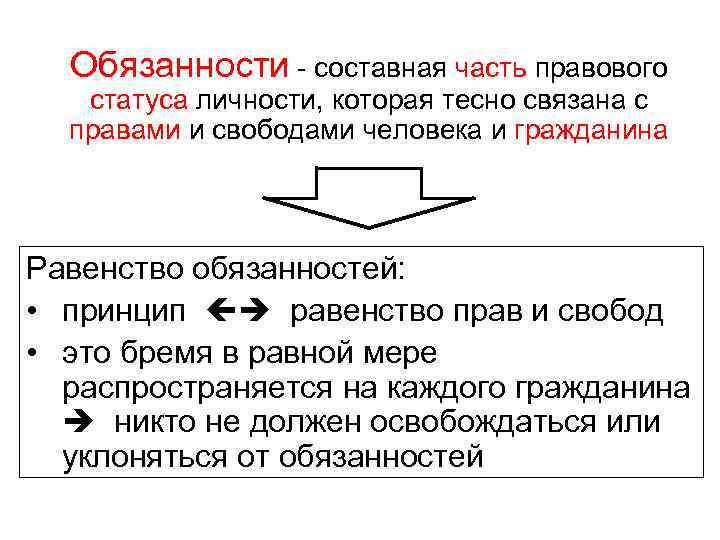 Обязанности - составная часть правового статуса личности, которая тесно связана с правами и свободами человека и гражданина

Равенство обязанностей:
• принцип ←→ равенство прав и свобод
• это бремя в равной мере распространяется на каждого гражданина → никто не должен освобождаться или уклоняться от обязанностей